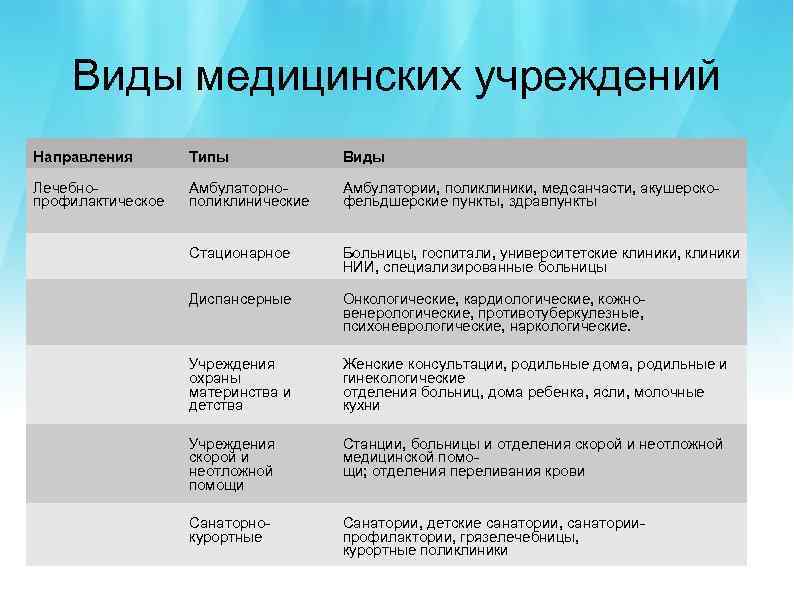 Виды медицинских учреждений

| Направления | Типы | Виды |
|---|---|---|
| Лечебно-профилактическое | Амбулаторно-поликлинические | Амбулатории, поликлиники, медсанчасти, акушерско-фельдшерские пункты, здравпункты |
| | Стационарное | Больницы, госпитали, университетские клиники, клиники НИИ, специализированные больницы |
| | Диспансерные | Онкологические, кардиологические, кожно-венерологические, противотуберкулезные, психоневрологические, наркологические. |
| | Учреждения охраны материнства и детства | Женские консультации, родильные дома, родильные и гинекологические отделения больниц, дома ребенка, ясли, молочные кухни |
| | Учреждения скорой и неотложной помощи | Станции, больницы и отделения скорой и неотложной медицинской помощи; отделения переливания крови |
| | Санаторно-курортные | Санатории, детские санатории, санатории-профилактории, грязелечебницы, курортные поликлиники |